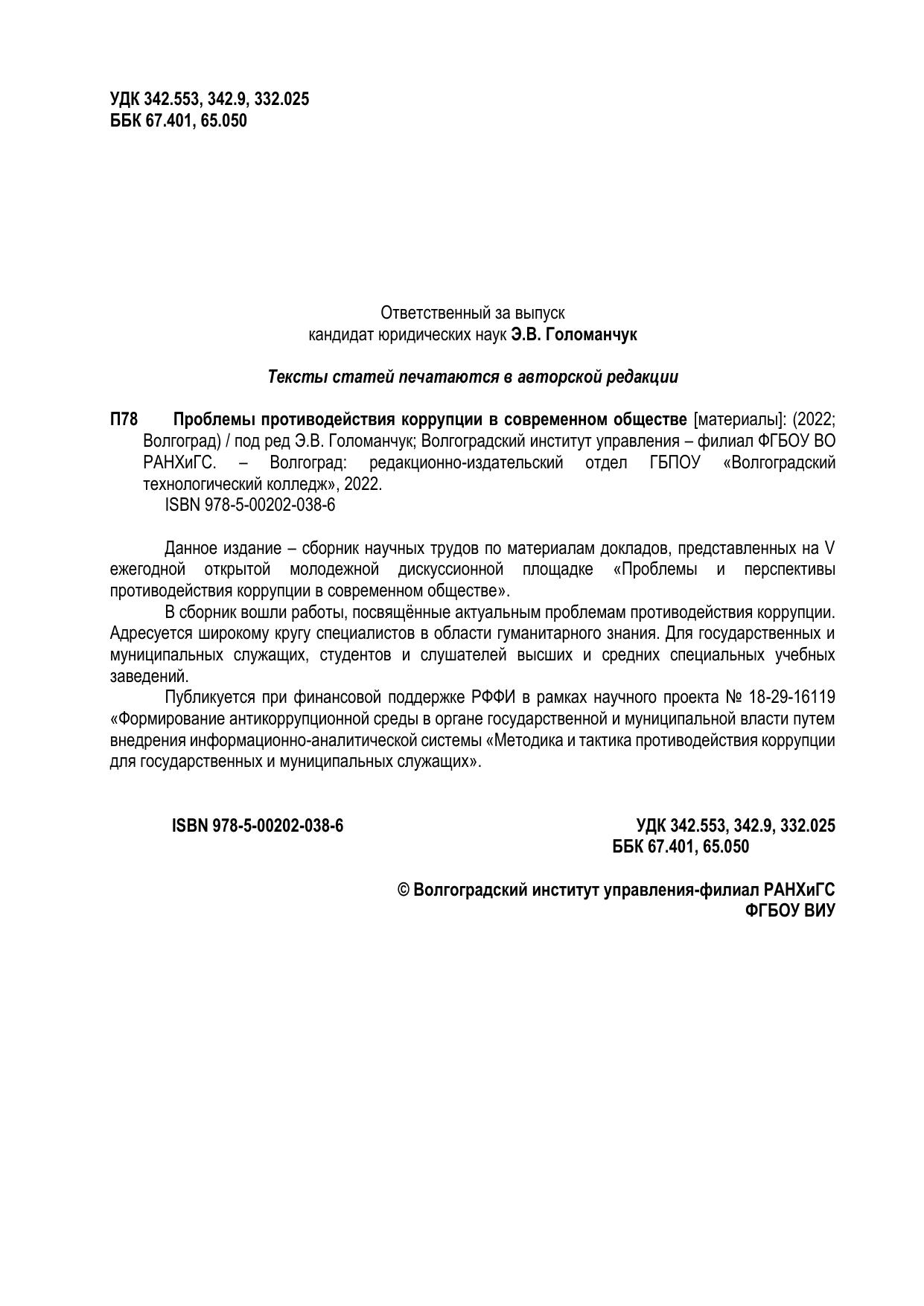 УДК 342.553, 342.9, 332.025
ББК 67.401, 65.050

Ответственный за выпуск
кандидат юридических наук Э.В. Голоманчук

Тексты статей печатаются в авторской редакции

П78 Проблемы противодействия коррупции в современном обществе [материалы]: (2022; Волгоград) / под ред Э.В. Голоманчук; Волгоградский институт управления – филиал ФГБОУ ВО РАНХиГС. – Волгоград: редакционно-издательский отдел ГБПОУ «Волгоградский технологический колледж», 2022.
ISBN 978-5-00202-038-6

Данное издание – сборник научных трудов по материалам докладов, представленных на V ежегодной открытой молодежной дискуссионной площадке «Проблемы и перспективы противодействия коррупции в современном обществе».
В сборник вошли работы, посвящённые актуальным проблемам противодействия коррупции. Адресуется широкому кругу специалистов в области гуманитарного знания. Для государственных и муниципальных служащих, студентов и слушателей высших и средних специальных учебных заведений.
Публикуется при финансовой поддержке РФФИ в рамках научного проекта № 18-29-16119 «Формирование антикоррупционной среды в органе государственной и муниципальной власти путем внедрения информационно-аналитической системы «Методика и тактика противодействия коррупции для государственных и муниципальных служащих».

ISBN 978-5-00202-038-6

УДК 342.553, 342.9, 332.025
ББК 67.401, 65.050

© Волгоградский институт управления-филиал РАНХиГС
ФГБОУ ВИУ